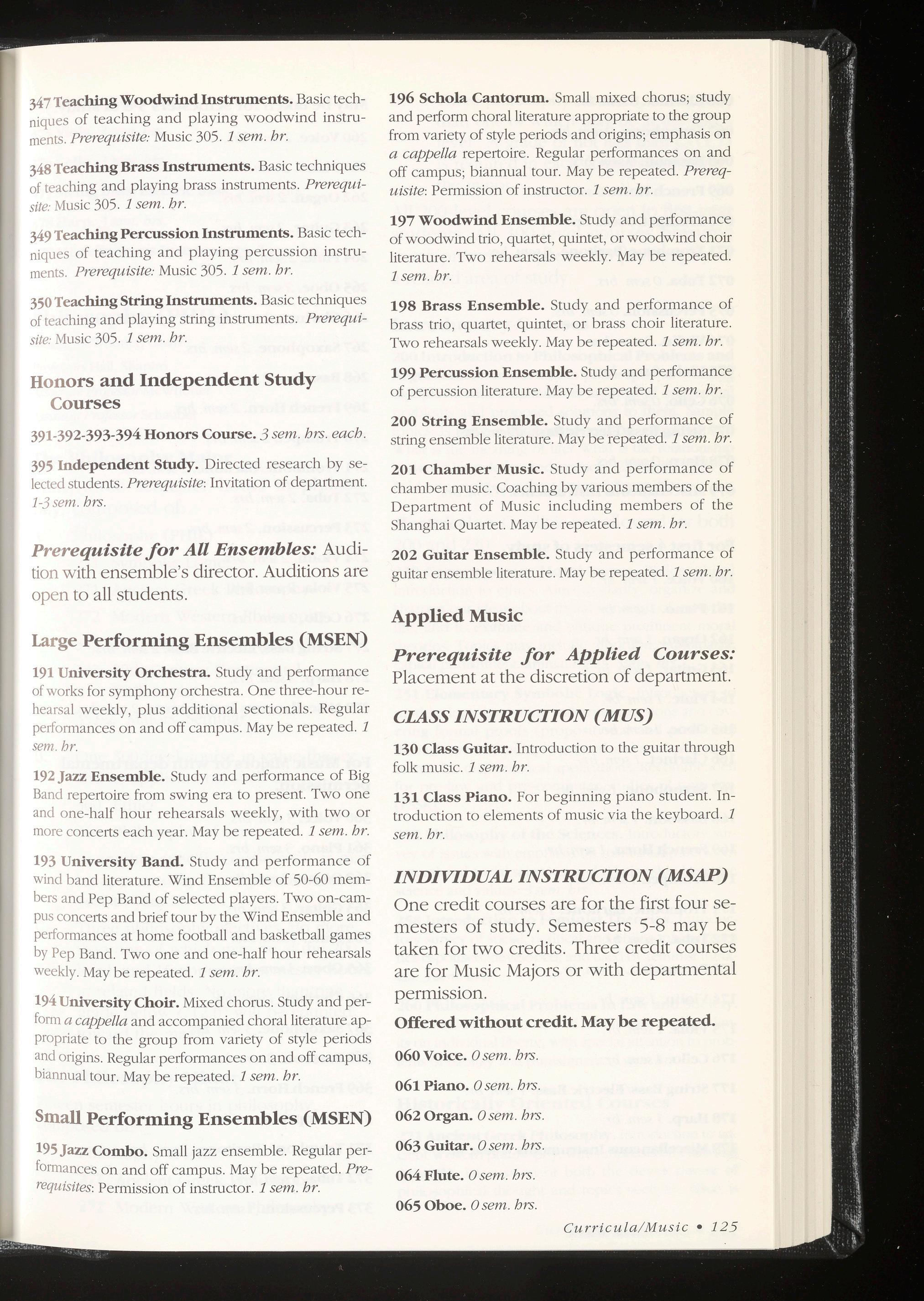 347 Teaching Woodwind Instruments. Basic techniques of teaching and playing woodwind instruments. Prerequisite: Music 305. 1 sem. hr.

348 Teaching Brass Instruments. Basic techniques of teaching and playing brass instruments. Prerequisite: Music 305. 1 sem. hr.

349 Teaching Percussion Instruments. Basic techniques of teaching and playing percussion instruments. Prerequisite: Music 305. 1 sem. hr.

350 Teaching String Instruments. Basic techniques of teaching and playing string instruments. Prerequisite: Music 305. 1 sem. hr.

Honors and Independent Study Courses

391-392-393-394 Honors Course. 3 sem. hrs. each.

395 Independent Study. Directed research by selected students. Prerequisite: Invitation of department. 1-3 sem. hrs.

Prerequisite for All Ensembles: Audition with ensemble's director. Auditions are open to all students.

Large Performing Ensembles (MSEN)

191 University Orchestra. Study and performance of works for symphony orchestra. One three-hour rehearsal weekly, plus additional sectionals. Regular performances on and off campus. May be repeated. 1 sem. hr.

192 Jazz Ensemble. Study and performance of Big Band repertoire from swing era to present. Two one and one-half hour rehearsals weekly, with two or more concerts each year. May be repeated. 1 sem. hr.

193 University Band. Study and performance of wind band literature. Wind Ensemble of 50-60 members and Pep Band of selected players. Two on-campus concerts and brief tour by the Wind Ensemble and performances at home football and basketball games by Pep Band. Two one and one-half hour rehearsals weekly. May be repeated. 1 sem. hr.

194 University Choir. Mixed chorus. Study and perform a cappella and accompanied choral literature appropriate to the group from variety of style periods and origins. Regular performances on and off campus, biannual tour. May be repeated. 1 sem. hr.

Small Performing Ensembles (MSEN)

195 Jazz Combo. Small jazz ensemble. Regular performances on and off campus. May be repeated. Prerequisites: Permission of instructor. 1 sem. hr.

196 Schola Cantorum. Small mixed chorus; study and perform choral literature appropriate to the group from variety of style periods and origins; emphasis on a cappella repertoire. Regular performances on and off campus; biannual tour. May be repeated. Prerequisite: Permission of instructor. 1 sem. hr.

197 Woodwind Ensemble. Study and performance of woodwind trio, quartet, quintet, or woodwind choir literature. Two rehearsals weekly. May be repeated. 1 sem. hr.

198 Brass Ensemble. Study and performance of brass trio, quartet, quintet, or brass choir literature. Two rehearsals weekly. May be repeated. 1 sem. hr.

199 Percussion Ensemble. Study and performance of percussion literature. May be repeated. 1 sem. hr.

200 String Ensemble. Study and performance of string ensemble literature. May be repeated. 1 sem. hr.

201 Chamber Music. Study and performance of chamber music. Coaching by various members of the Department of Music including members of the Shanghai Quartet. May be repeated. 1 sem. hr.

202 Guitar Ensemble. Study and performance of guitar ensemble literature. May be repeated. 1 sem. hr.

Applied Music

Prerequisite for Applied Courses: Placement at the discretion of department.

CLASS INSTRUCTION (MUS)

130 Class Guitar. Introduction to the guitar through folk music. 1 sem. hr.

131 Class Piano. For beginning piano student. Introduction to elements of music via the keyboard. 1 sem. hr.

INDIVIDUAL INSTRUCTION (MSAP)

One credit courses are for the first four semesters of study. Semesters 5-8 may be taken for two credits. Three credit courses are for Music Majors or with departmental permission.

Offered without credit. May be repeated.

060 Voice. 0 sem. hrs.

061 Piano. 0 sem. hrs.

062 Organ. 0 sem. hrs.

063 Guitar. 0 sem. hrs.

064 Flute. 0 sem. hrs.

065 Oboe. 0 sem. hrs.

Curricula/Music • 125